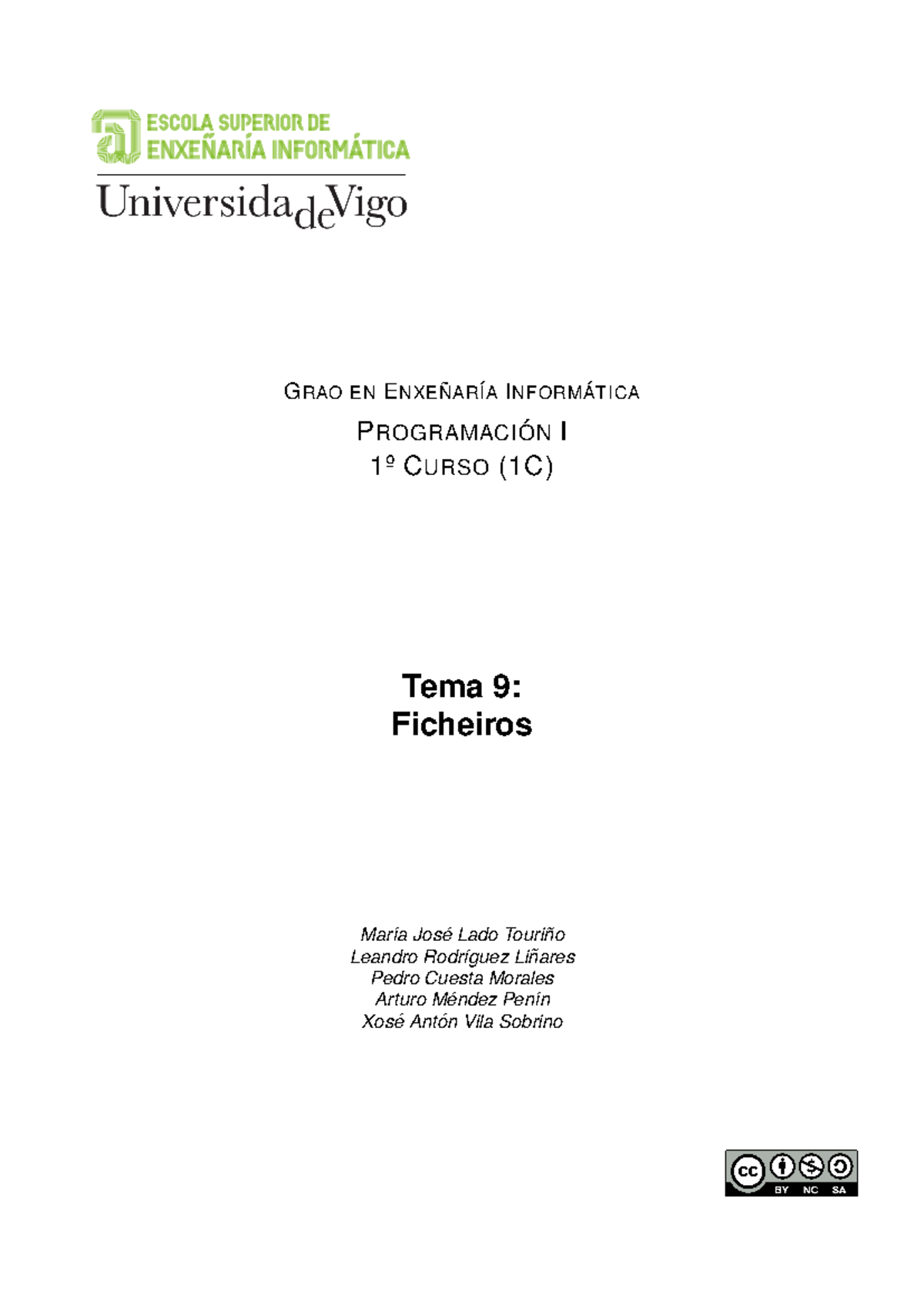 ESCOLA SUPERIOR DE
ENXEÑARÍA INFORMÁTICA
UniversidadeVigo

GRAO EN ENXEÑARÍA INFORMÁTICA

PROGRAMACIÓN I
1º CURSO (1C)

Tema 9:
Ficheiros

María José Lado Touriño
Leandro Rodríguez Liñares
Pedro Cuesta Morales
Arturo Méndez Penín
Xosé Antón Vila Sobrino

cc BY NC SA